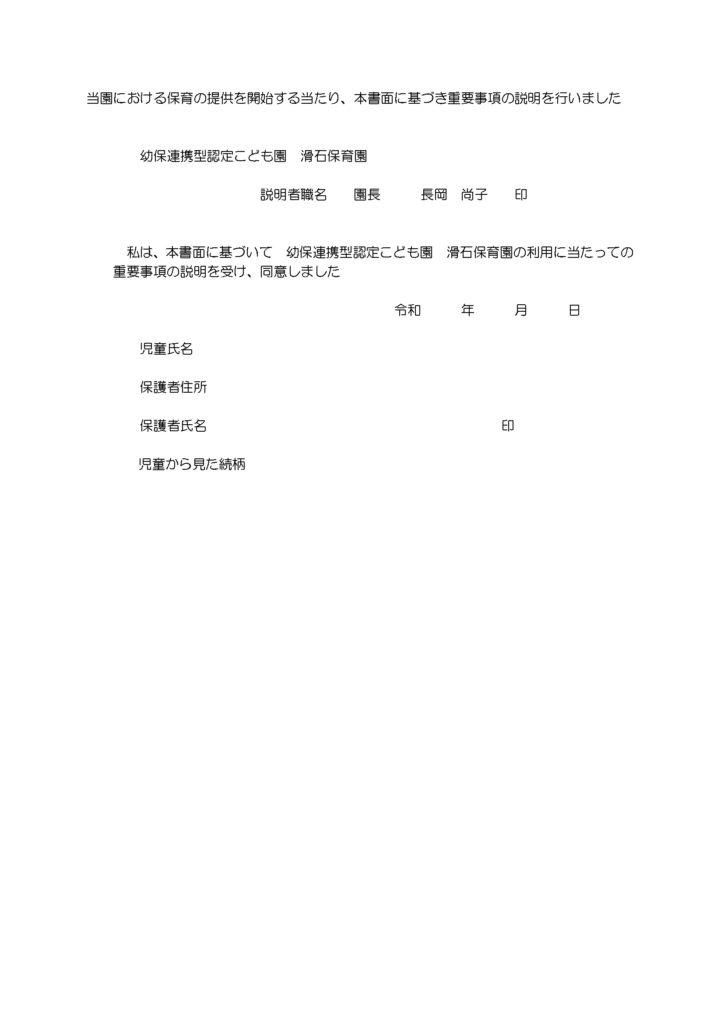 当園における保育の提供を開始する当たり、本書面に基づき重要事項の説明を行いました

幼保連携型認定こども園　滑石保育園

説明者職名　園長　長岡　尚子　印

私は、本書面に基づいて　幼保連携型認定こども園　滑石保育園の利用に当たっての重要事項の説明を受け、同意しました

令和　年　月　日

児童氏名

保護者住所

保護者氏名　印

児童から見た続柄